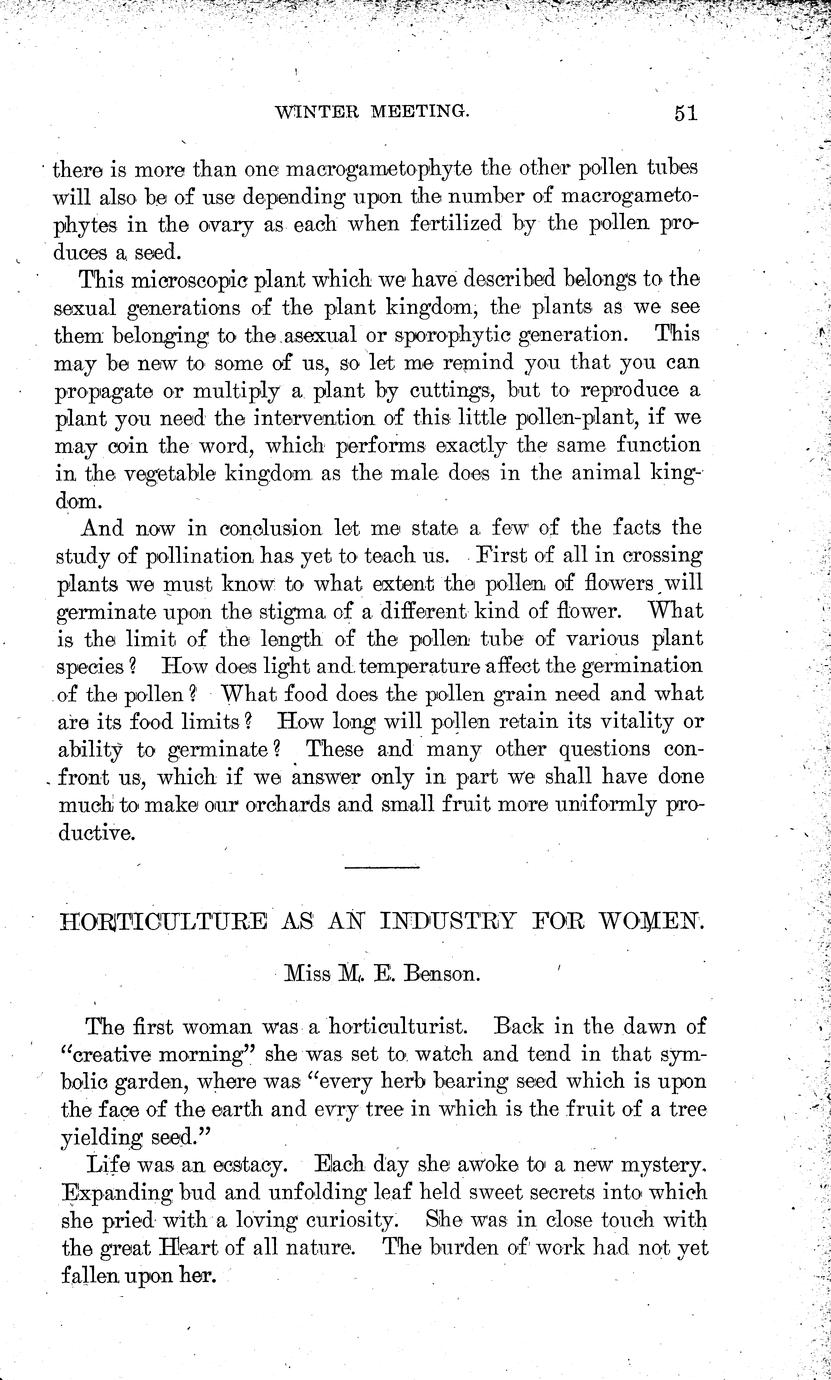 WINTER MEETING. 51

there is more than one macrogametophyte the other pollen tubes will also be of use depending upon the number of macrogametophytes in the ovary as each when fertilized by the pollen produces a seed.

This microscopic plant which we have described belongs to the sexual generations of the plant kingdom, the plants as we see them belonging to the asexual or sporophytic generation. This may be new to some of us, so let me remind you that you can propagate or multiply a plant by cuttings, but to reproduce a plant you need the intervention of this little pollen-plant, if we may coin the word, which performs exactly the same function in the vegetable kingdom as the male does in the animal kingdom.

And now in conclusion let me state a few of the facts the study of pollination has yet to teach us. First of all in crossing plants we must know to what extent the pollen of flowers will germinate upon the stigma of a different kind of flower. What is the limit of the length of the pollen tube of various plant species? How does light and temperature affect the germination of the pollen? What food does the pollen grain need and what are its food limits? How long will pollen retain its vitality or ability to germinate? These and many other questions confront us, which if we answer only in part we shall have done much to make our orchards and small fruit more uniformly productive.

HORTICULTURE AS AN INDUSTRY FOR WOMEN.

Miss M. E. Benson.

The first woman was a horticulturist. Back in the dawn of "creative morning" she was set to watch and tend in that symbolic garden, where was "every herb bearing seed which is upon the face of the earth and evry tree in which is the fruit of a tree yielding seed."

Life was an ecstacy. Each day she awoke to a new mystery. Expanding bud and unfolding leaf held sweet secrets into which she pried with a loving curiosity. She was in close touch with the great Heart of all nature. The burden of work had not yet fallen upon her.